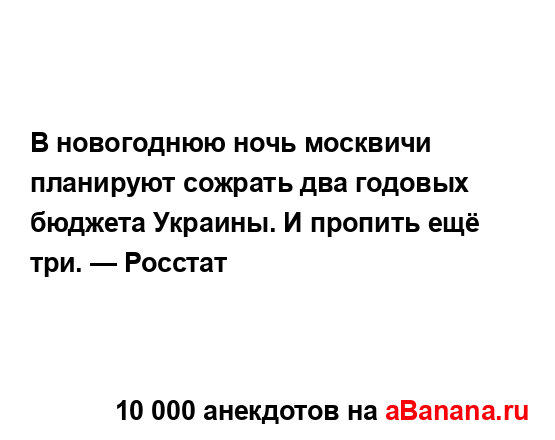 В новогоднюю ночь москвичи планируют сожрать два годовых бюджета Украины. И пропить ещё три. — Росстат

10 000 анекдотов на aBanana.ru